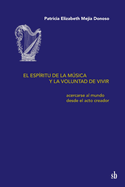 Patricia Elizabeth Mejía Donoso

EL ESPÍRITU DE LA MÚSICA
Y LA VOLUNTAD DE VIVIR

acercarse al mundo
desde el acto creador

sb